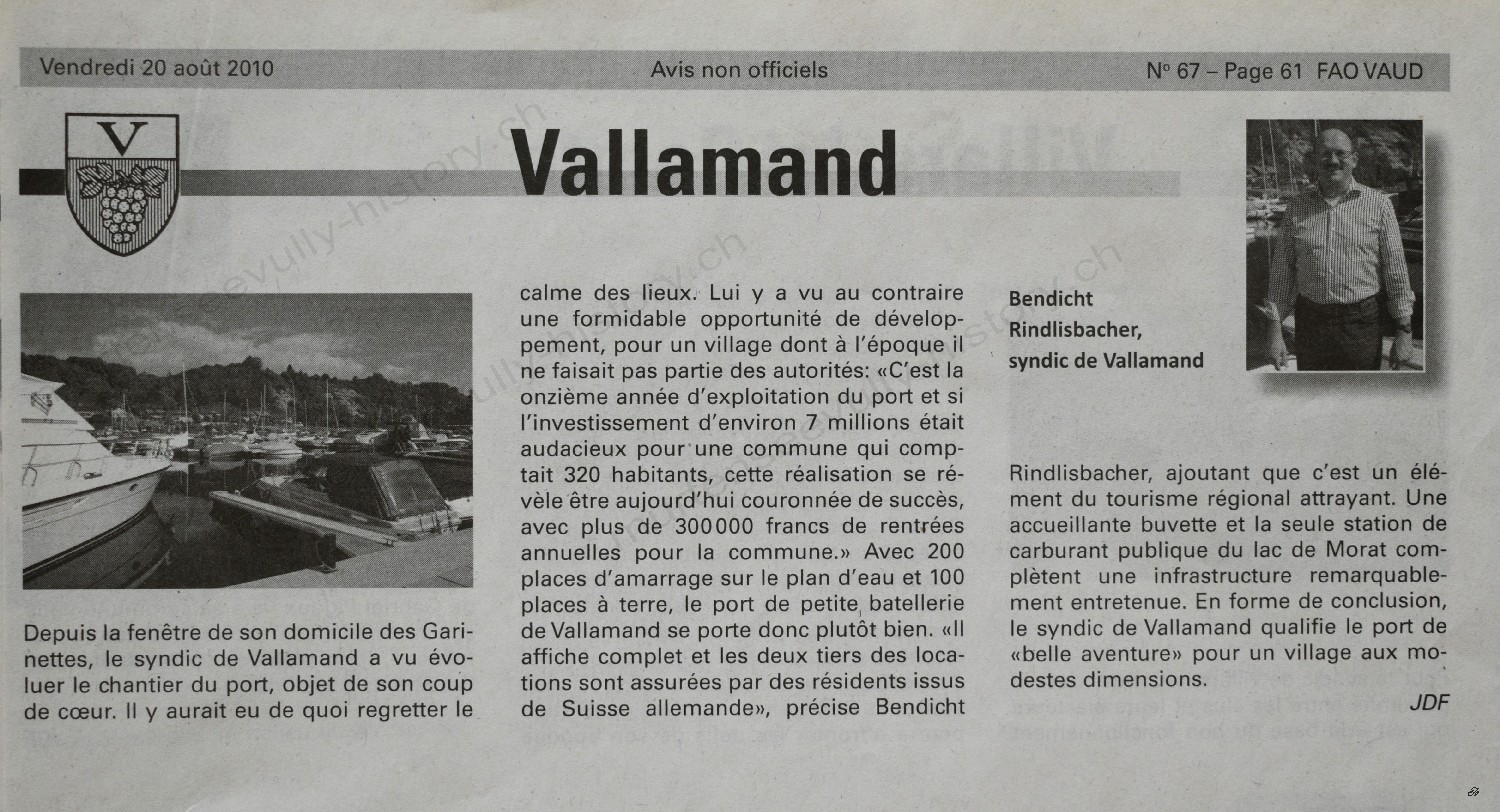 Vendredi 20 août 2010

Avis non officiels

N° 67 – Page 61 FAO VAUD

V

Vallamand

Depuis la fenêtre de son domicile des Garinettes, le syndic de Vallamand a vu évoluer le chantier du port, objet de son coup de cœur. Il y aurait eu de quoi regretter le calme des lieux. Lui y a vu au contraire une formidable opportunité de développement, pour un village dont à l'époque il ne faisait pas partie des autorités: «C'est la onzième année d'exploitation du port et si l'investissement d'environ 7 millions était audacieux pour une commune qui comptait 320 habitants, cette réalisation se révèle être aujourd'hui couronnée de succès, avec plus de 300 000 francs de rentrées annuelles pour la commune.» Avec 200 places d'amarrage sur le plan d'eau et 100 places à terre, le port de petite batellerie de Vallamand se porte donc plutôt bien. «Il affiche complet et les deux tiers des locations sont assurées par des résidents issus de Suisse allemande», précise Bendicht

Bendicht Rindlisbacher, syndic de Vallamand

Rindlisbacher, ajoutant que c'est un élément du tourisme régional attrayant. Une accueillante buvette et la seule station de carburant publique du lac de Morat complètent une infrastructure remarquablement entretenue. En forme de conclusion, le syndic de Vallamand qualifie le port de «belle aventure» pour un village aux modestes dimensions.

JDF

vully-history.ch